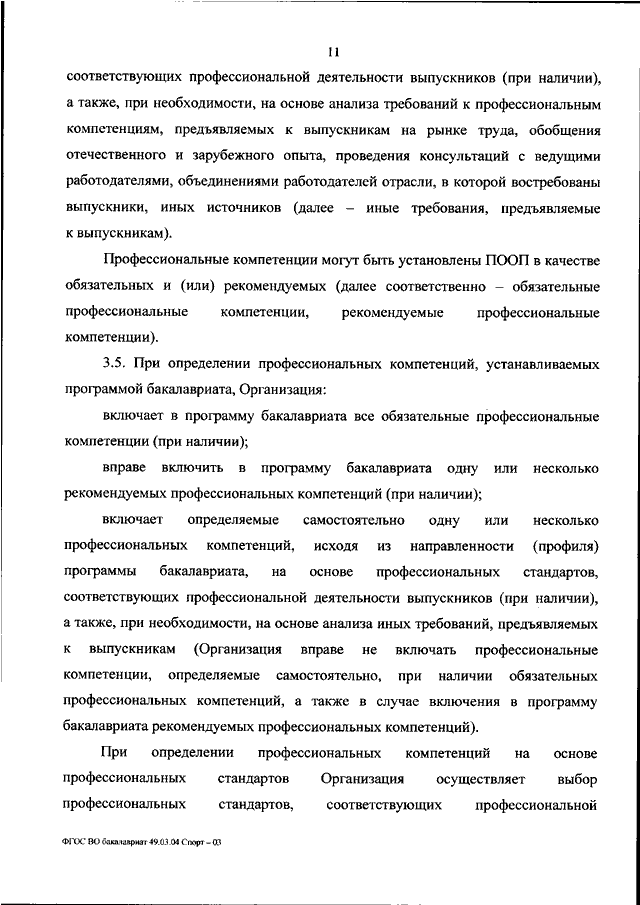 11

соответствующих профессиональной деятельности выпускников (при наличии), а также, при необходимости, на основе анализа требований к профессиональным компетенциям, предъявляемых к выпускникам на рынке труда, обобщения отечественного и зарубежного опыта, проведения консультаций с ведущими работодателями, объединениями работодателей отрасли, в которой востребованы выпускники, иных источников (далее – иные требования, предъявляемые к выпускникам).

Профессиональные компетенции могут быть установлены ПООП в качестве обязательных и (или) рекомендуемых (далее соответственно – обязательные профессиональные компетенции, рекомендуемые профессиональные компетенции).

3.5. При определении профессиональных компетенций, устанавливаемых программой бакалавриата, Организация:

включает в программу бакалавриата все обязательные профессиональные компетенции (при наличии);

вправе включить в программу бакалавриата одну или несколько рекомендуемых профессиональных компетенций (при наличии);

включает определяемые самостоятельно одну или несколько профессиональных компетенций, исходя из направленности (профиля) программы бакалавриата, на основе профессиональных стандартов, соответствующих профессиональной деятельности выпускников (при наличии), а также, при необходимости, на основе анализа иных требований, предъявляемых к выпускникам (Организация вправе не включать профессиональные компетенции, определяемые самостоятельно, при наличии обязательных профессиональных компетенций, а также в случае включения в программу бакалавриата рекомендуемых профессиональных компетенций).

При определении профессиональных компетенций на основе профессиональных стандартов Организация осуществляет выбор профессиональных стандартов, соответствующих профессиональной

ФГОС ВО бакалавриат 49.03.04 Спорт – 03